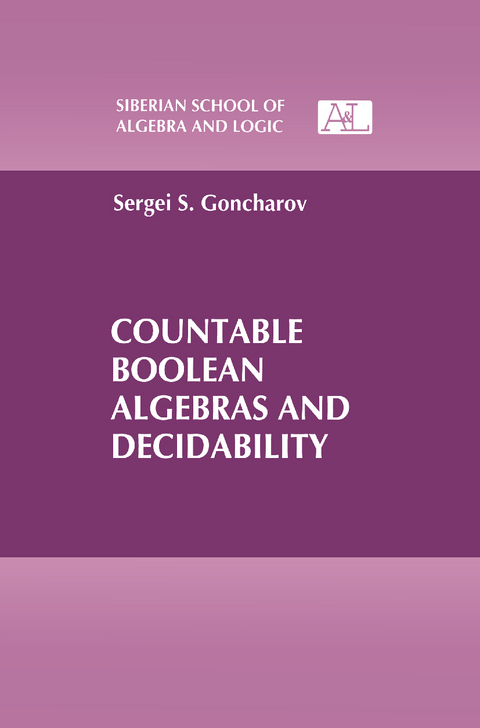 SIBERIAN SCHOOL OF ALGEBRA AND LOGIC

A&L

Sergei S. Goncharov

COUNTABLE BOOLEAN ALGEBRAS AND DECIDABILITY